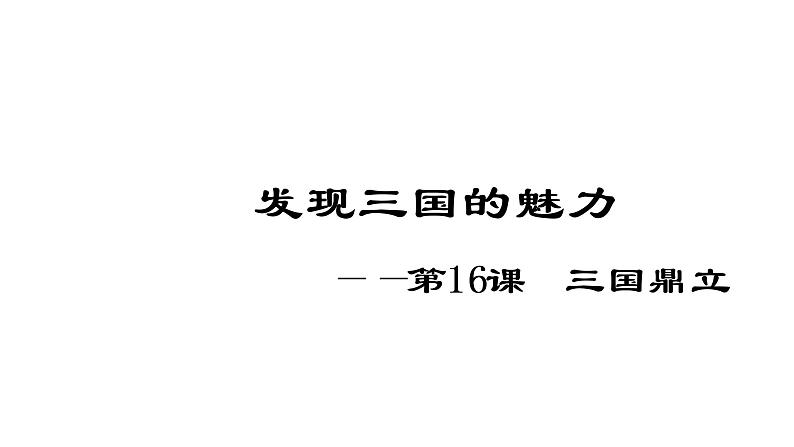 发现三国的魅力

——第16课　三国鼎立